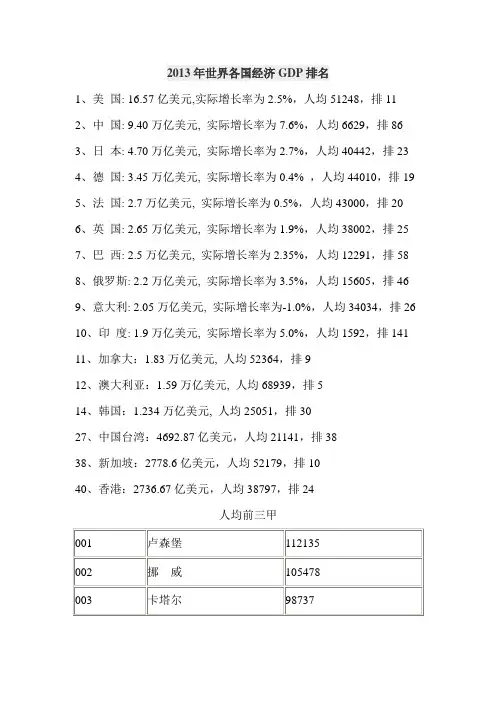 2013 年世界各国经济 GDP 排名

1、美 国: 16.57 亿美元,实际增长率为 2.5%，人均 51248，排 11

2、中 国: 9.40 万亿美元, 实际增长率为 7.6%，人均 6629，排 86

3、日 本: 4.70 万亿美元, 实际增长率为 2.7%，人均 40442，排 23

4、德 国: 3.45 万亿美元, 实际增长率为 0.4% ，人均 44010，排 19

5、法 国: 2.7 万亿美元, 实际增长率为 0.5%，人均 43000，排 20

6、英 国: 2.65 万亿美元, 实际增长率为 1.9%，人均 38002，排 25

7、巴 西: 2.5 万亿美元, 实际增长率为 2.35%，人均 12291，排 58

8、俄罗斯: 2.2 万亿美元, 实际增长率为 3.5%，人均 15605，排 46

9、意大利: 2.05 万亿美元, 实际增长率为-1.0%，人均 34034，排 26

10、印 度: 1.9 万亿美元, 实际增长率为 5.0%，人均 1592，排 141

11、加拿大：1.83 万亿美元, 人均 52364，排 9

12、澳大利亚：1.59 万亿美元, 人均 68939，排 5

14、韩国：1.234 万亿美元, 人均 25051，排 30

27、中国台湾：4692.87 亿美元，人均 21141，排 38

38、新加坡：2778.6 亿美元，人均 52179，排 10

40、香港：2736.67 亿美元，人均 38797，排 24

人均前三甲

| 001 | 卢森堡 | 112135 |
|---|---|---|
| 002 | 挪 威 | 105478 |
| 003 | 卡塔尔 | 98737 |